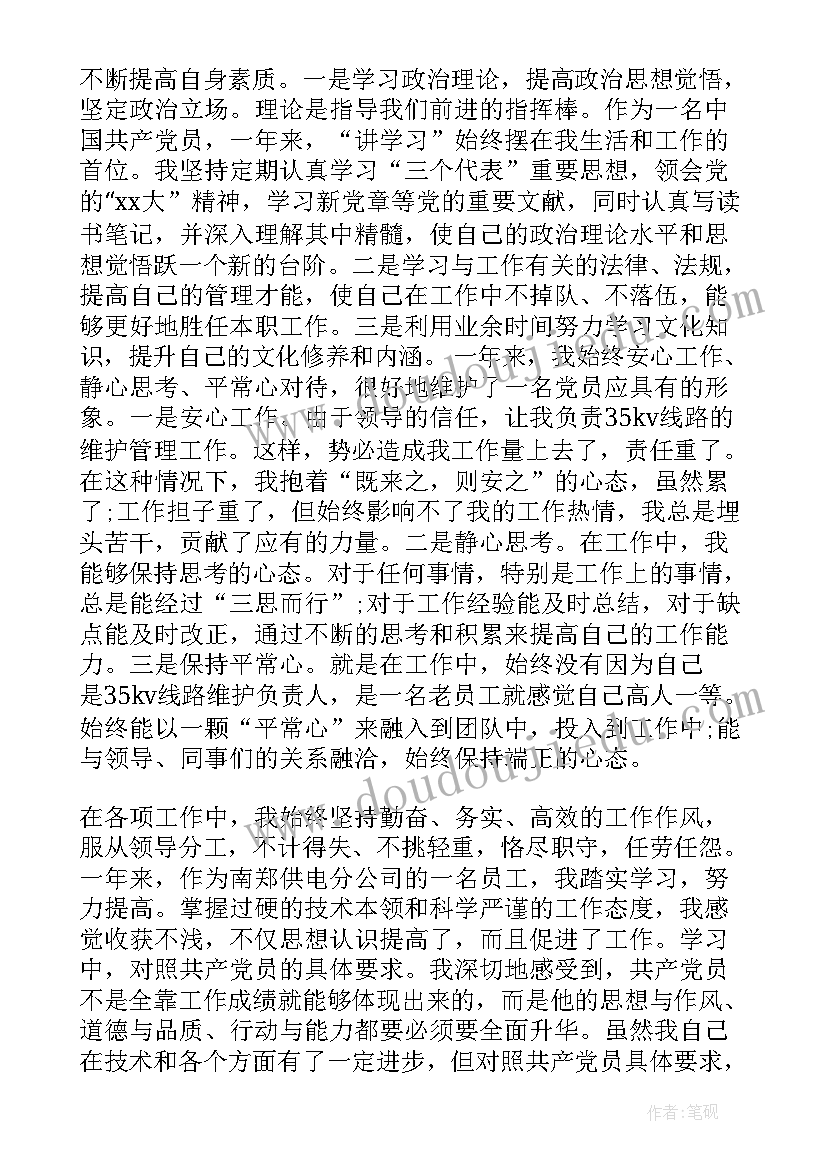 不断提高自身素质。一是学习政治理论，提高政治思想觉悟，坚定政治立场。理论是指导我们前进的指挥棒。作为一名中国共产党员，一年来，“讲学习”始终摆在我生活和工作的首位。我坚持定期认真学习“三个代表”重要思想，领会党的“xx大”精神，学习新党章等党的重要文献，同时认真写读书笔记，并深入理解其中精髓，使自己的政治理论水平和思想觉悟跃一个新的台阶。二是学习与工作有关的法律、法规，提高自己的管理才能，使自己在工作中不掉队、不落伍，能够更好地胜任本职工作。三是利用业余时间努力学习文化知识，提升自己的文化修养和内涵。一年来，我始终安心工作、静心思考、平常心对待，很好地维护了一名党员应具有的形象。一是安心工作。由于领导的信任，让我负责35kv线路的维护管理工作。这样，势必造成我工作量上去了，责任重了。在这种情况下，我抱着“既来之，则安之”的心态，虽然累了;工作担子重了，但始终影响不了我的工作热情，我总是埋头苦干，贡献了应有的力量。二是静心思考。在工作中，我能够保持思考的心态。对于任何事情，特别是工作上的事情，总是能经过“三思而行”;对于工作经验能及时总结，对于缺点能及时改正，通过不断的思考和积累来提高自己的工作能力。三是保持平常心。就是在工作中，始终没有因为自己是35kv线路维护负责人，是一名老员工就感觉自己高人一等。始终能以一颗“平常心”来融入到团队中，投入到工作中;能与领导、同事们的关系融洽，始终保持端正的心态。

在各项工作中，我始终坚持勤奋、务实、高效的工作作风，服从领导分工，不计得失、不挑轻重，恪尽职守，任劳任怨。一年来，作为南郑供电分公司的一名员工，我踏实学习，努力提高。掌握过硬的技术本领和科学严谨的工作态度，我感觉收获不浅，不仅思想认识提高了，而且促进了工作。学习中，对照共产党员的具体要求。我深切地感受到，共产党员不是全靠工作成绩就能够体现出来的，而是他的思想与作风、道德与品质、行动与能力都要必须要全面升华。虽然我自己在技术和各个方面有了一定进步，但对照共产党员具体要求，

作者：笔砚